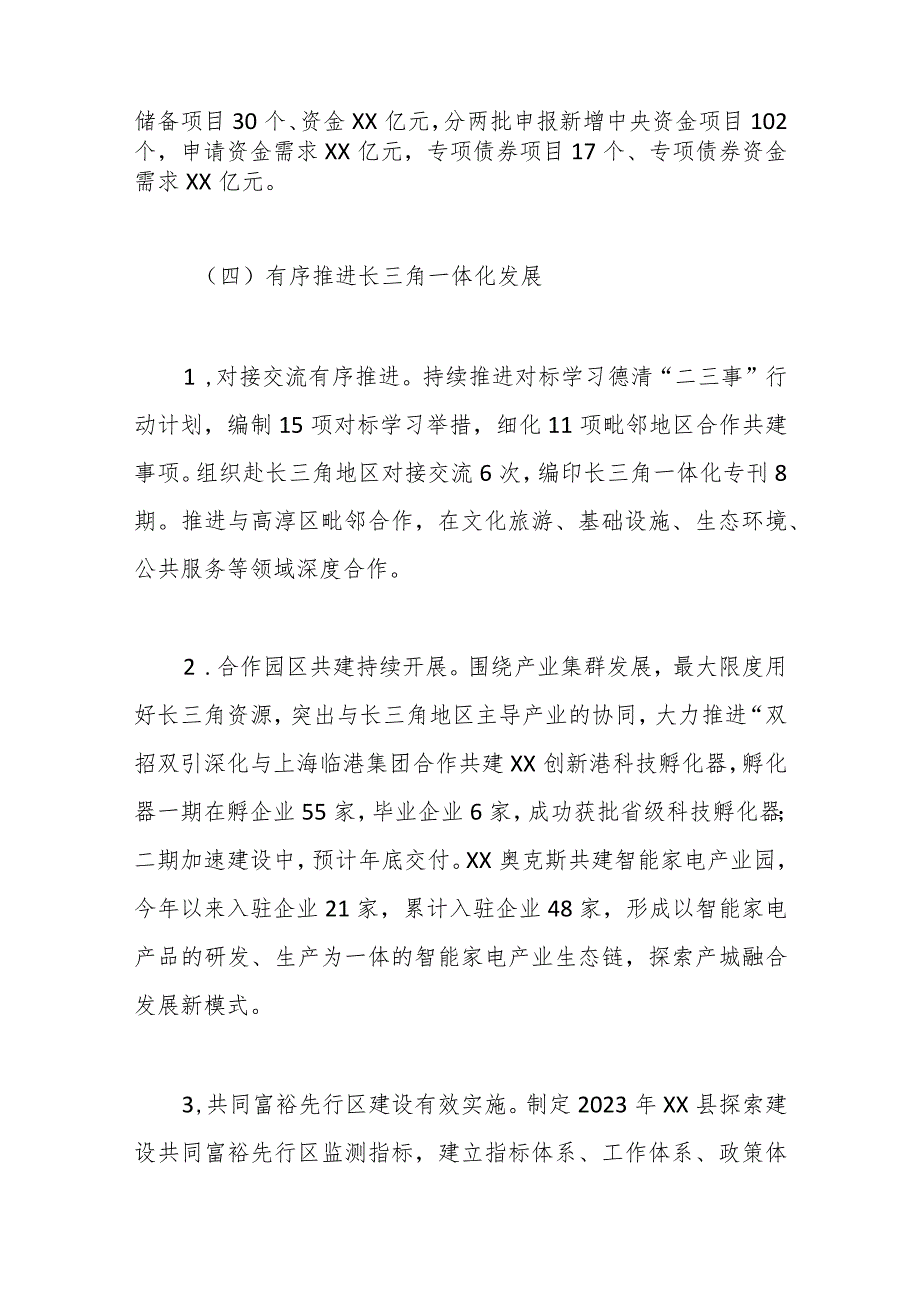 储备项目30个、资金XX亿元，分两批申报新增中央资金项目102个，申请资金需求XX亿元，专项债券项目17个、专项债券资金需求XX亿元。

（四）有序推进长三角一体化发展

1，对接交流有序推进。持续推进对标学习德清“二三事”行动计划，编制15项对标学习举措，细化11项毗邻地区合作共建事项。组织赴长三角地区对接交流6次，编印长三角一体化专刊8期。推进与高淳区毗邻合作，在文化旅游、基础设施、生态环境、公共服务等领域深度合作。

2．合作园区共建持续开展。围绕产业集群发展，最大限度用好长三角资源，突出与长三角地区主导产业的协同，大力推进“双招双引深化与上海临港集团合作共建XX创新港科技孵化器，孵化器一期在孵企业55家，毕业企业6家，成功获批省级科技孵化器；二期加速建设中，预计年底交付。XX奥克斯共建智能家电产业园，今年以来入驻企业21家，累计入驻企业48家，形成以智能家电产品的研发、生产为一体的智能家电产业生态链，探索产城融合发展新模式。

3，共同富裕先行区建设有效实施。制定2023年XX县探索建设共同富裕先行区监测指标，建立指标体系、工作体系、政策体